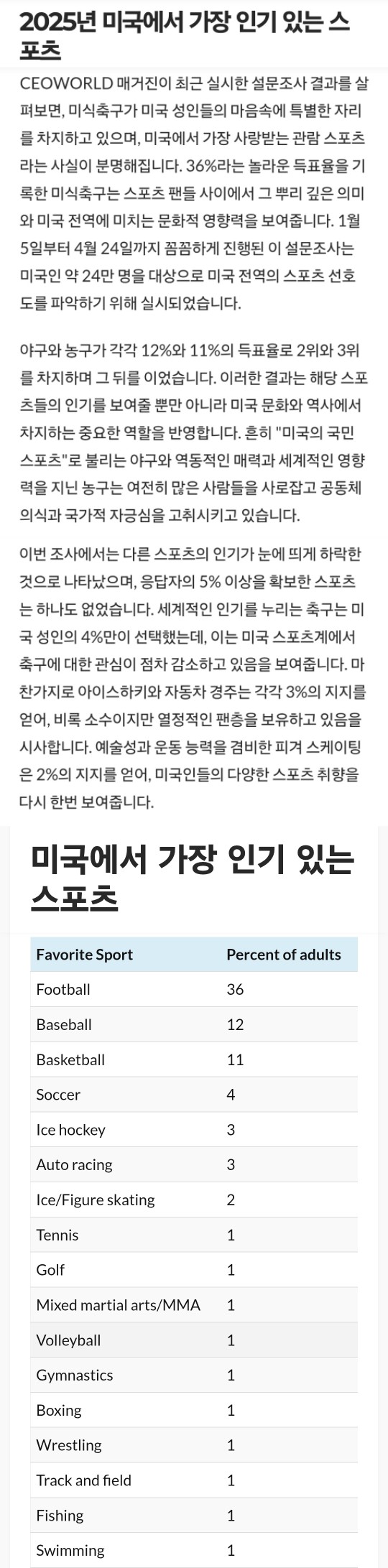 2025년 미국에서 가장 인기 있는 스포츠

CEOWORLD 매거진이 최근 실시한 설문조사 결과를 살펴보면, 미식축구가 미국 성인들의 마음속에 특별한 자리를 차지하고 있으며, 미국에서 가장 사랑받는 관람 스포츠라는 사실이 분명해집니다. 36%라는 놀라운 득표율을 기록한 미식축구는 스포츠 팬들 사이에서 그 뿌리 깊은 의미와 미국 전역에 미치는 문화적 영향력을 보여줍니다. 1월 5일부터 4월 24일까지 꼼꼼하게 진행된 이 설문조사는 미국인 약 24만 명을 대상으로 미국 전역의 스포츠 선호도를 파악하기 위해 실시되었습니다.

야구와 농구가 각각 12%와 11%의 득표율로 2위와 3위를 차지하며 그 뒤를 이었습니다. 이러한 결과는 해당 스포츠들의 인기를 보여줄 뿐만 아니라 미국 문화와 역사에서 차지하는 중요한 역할을 반영합니다. 흔히 "미국의 국민 스포츠"로 불리는 야구와 역동적인 매력과 세계적인 영향력을 지닌 농구는 여전히 많은 사람들을 사로잡고 공동체 의식과 국가적 자긍심을 고취시키고 있습니다.

이번 조사에서는 다른 스포츠의 인기가 눈에 띄게 하락한 것으로 나타났으며, 응답자의 5% 이상을 확보한 스포츠는 하나도 없었습니다. 세계적인 인기를 누리는 축구는 미국 성인의 4%만이 선택했는데, 이는 미국 스포츠계에서 축구에 대한 관심이 점차 감소하고 있음을 보여줍니다. 마찬가지로 아이스하키와 자동차 경주는 각각 3%의 지지를 얻어, 비록 소수이지만 열정적인 팬층을 보유하고 있음을 시사합니다. 예술성과 운동 능력을 겸비한 피겨 스케이팅은 2%의 지지를 얻어, 미국인들의 다양한 스포츠 취향을 다시 한번 보여줍니다.

미국에서 가장 인기 있는 스포츠

| Favorite Sport | Percent of adults |
|---|---|
| Football | 36 |
| Baseball | 12 |
| Basketball | 11 |
| Soccer | 4 |
| Ice hockey | 3 |
| Auto racing | 3 |
| Ice/Figure skating | 2 |
| Tennis | 1 |
| Golf | 1 |
| Mixed martial arts/MMA | 1 |
| Volleyball | 1 |
| Gymnastics | 1 |
| Boxing | 1 |
| Wrestling | 1 |
| Track and field | 1 |
| Fishing | 1 |
| Swimming | 1 |